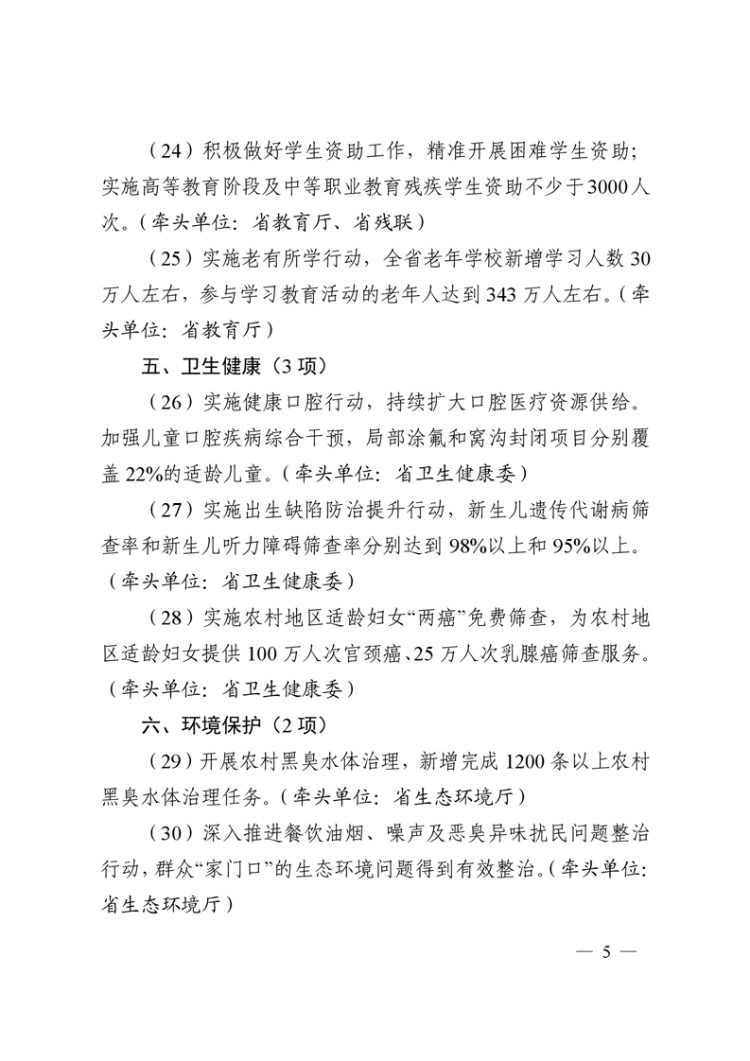 （24）积极做好学生资助工作，精准开展困难学生资助；实施高等教育阶段及中等职业教育残疾学生资助不少于3000人次。（牵头单位：省教育厅、省残联）

（25）实施老有所学行动，全省老年学校新增学习人数30万人左右，参与学习教育活动的老年人达到343万人左右。（牵头单位：省教育厅）

五、卫生健康（3项）

（26）实施健康口腔行动，持续扩大口腔医疗资源供给。加强儿童口腔疾病综合干预，局部涂氟和窝沟封闭项目分别覆盖22%的适龄儿童。（牵头单位：省卫生健康委）

（27）实施出生缺陷防治提升行动，新生儿遗传代谢病筛查率和新生儿听力障碍筛查率分别达到98%以上和95%以上。（牵头单位：省卫生健康委）

（28）实施农村地区适龄妇女“两癌”免费筛查，为农村地区适龄妇女提供100万人次宫颈癌、25万人次乳腺癌筛查服务。（牵头单位：省卫生健康委）

六、环境保护（2项）

（29）开展农村黑臭水体治理，新增完成1200条以上农村黑臭水体治理任务。（牵头单位：省生态环境厅）

（30）深入推进餐饮油烟、噪声及恶臭异味扰民问题整治行动，群众“家门口”的生态环境问题得到有效整治。（牵头单位：省生态环境厅）

— 5 —